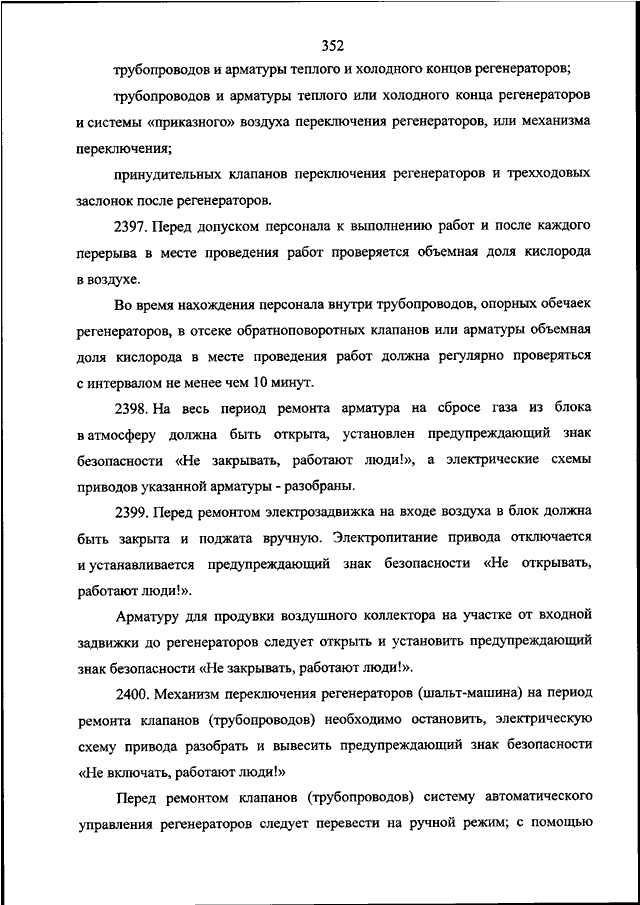 352

трубопроводов и арматуры теплого и холодного концов регенераторов;

трубопроводов и арматуры теплого или холодного конца регенераторов и системы «приказного» воздуха переключения регенераторов, или механизма переключения;

принудительных клапанов переключения регенераторов и трехходовых заслонок после регенераторов.

2397. Перед допуском персонала к выполнению работ и после каждого перерыва в месте проведения работ проверяется объемная доля кислорода в воздухе.

Во время нахождения персонала внутри трубопроводов, опорных обечаек регенераторов, в отсеке обратноповоротных клапанов или арматуры объемная доля кислорода в месте проведения работ должна регулярно проверяться с интервалом не менее чем 10 минут.

2398. На весь период ремонта арматура на сбросе газа из блока в атмосферу должна быть открыта, установлен предупреждающий знак безопасности «Не закрывать, работают люди!», а электрические схемы приводов указанной арматуры - разобраны.

2399. Перед ремонтом электрозадвижка на входе воздуха в блок должна быть закрыта и поджата вручную. Электропитание привода отключается и устанавливается предупреждающий знак безопасности «Не открывать, работают люди!».

Арматуру для продувки воздушного коллектора на участке от входной задвижки до регенераторов следует открыть и установить предупреждающий знак безопасности «Не закрывать, работают люди!».

2400. Механизм переключения регенераторов (шальт-машина) на период ремонта клапанов (трубопроводов) необходимо остановить, электрическую схему привода разобрать и вывесить предупреждающий знак безопасности «Не включать, работают люди!»

Перед ремонтом клапанов (трубопроводов) систему автоматического управления регенераторов следует перевести на ручной режим; с помощью